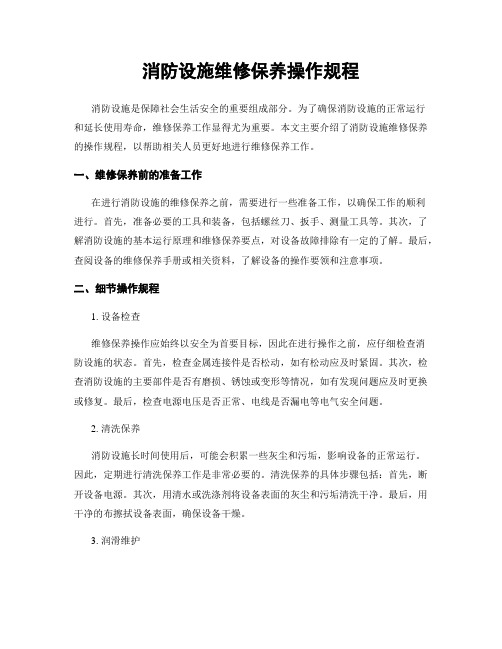 消防设施维修保养操作规程

消防设施是保障社会生活安全的重要组成部分。为了确保消防设施的正常运行和延长使用寿命，维修保养工作显得尤为重要。本文主要介绍了消防设施维修保养的操作规程，以帮助相关人员更好地进行维修保养工作。

一、维修保养前的准备工作

在进行消防设施的维修保养之前，需要进行一些准备工作，以确保工作的顺利进行。首先，准备必要的工具和装备，包括螺丝刀、扳手、测量工具等。其次，了解消防设施的基本运行原理和维修保养要点，对设备故障排除有一定的了解。最后，查阅设备的维修保养手册或相关资料，了解设备的操作要领和注意事项。

二、细节操作规程

1. 设备检查

维修保养操作应始终以安全为首要目标，因此在进行操作之前，应仔细检查消防设施的状态。首先，检查金属连接件是否松动，如有松动应及时紧固。其次，检查消防设施的主要部件是否有磨损、锈蚀或变形等情况，如有发现问题应及时更换或修复。最后，检查电源电压是否正常、电线是否漏电等电气安全问题。

2. 清洗保养

消防设施长时间使用后，可能会积累一些灰尘和污垢，影响设备的正常运行。因此，定期进行清洗保养工作是非常必要的。清洗保养的具体步骤包括：首先，断开设备电源。其次，用清水或洗涤剂将设备表面的灰尘和污垢清洗干净。最后，用干净的布擦拭设备表面，确保设备干燥。

3. 润滑维护